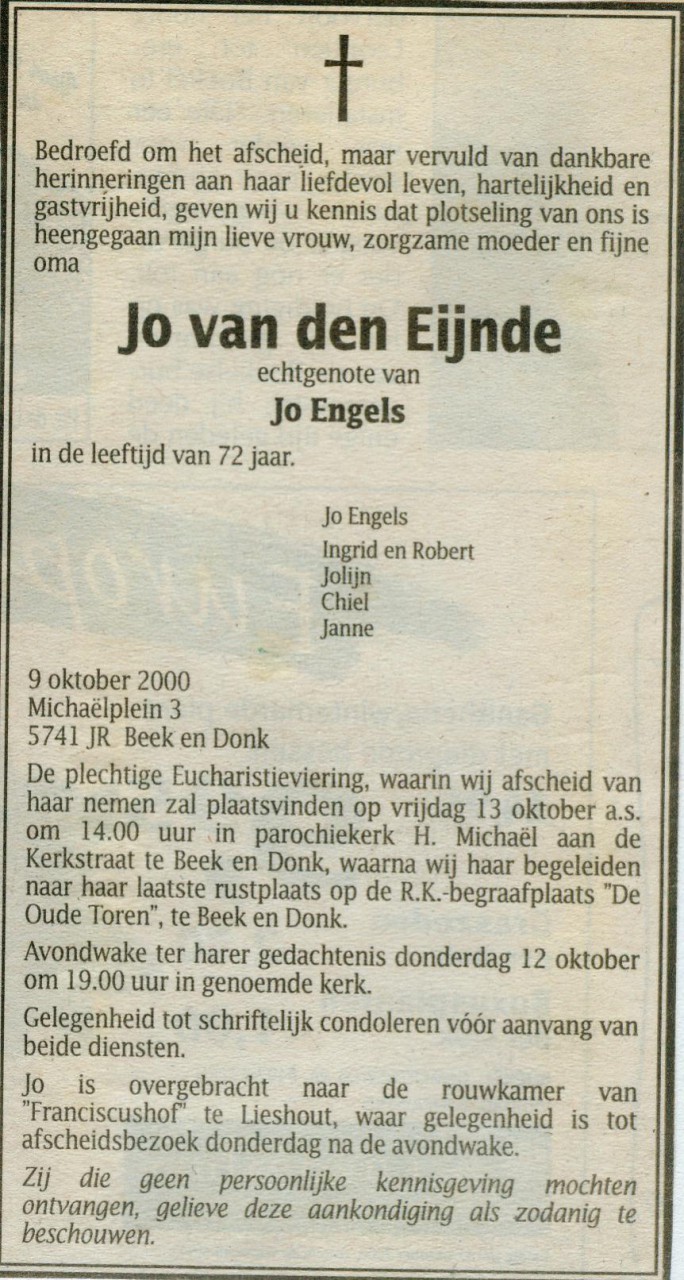 Bedroefd om het afscheid, maar vervuld van dankbare herinneringen aan haar liefdevol leven, hartelijkheid en gastvrijheid, geven wij u kennis dat plotseling van ons is heengegaan mijn lieve vrouw, zorgzame moeder en fijne oma

Jo van den Eijnde

echtgenote van

Jo Engels

in de leeftijd van 72 jaar.

Jo Engels

Ingrid en Robert
Jolijn
Chiel
Janne

9 oktober 2000
Michaëlplein 3
5741 JR Beek en Donk

De plechtige Eucharistieviering, waarin wij afscheid van haar nemen zal plaatsvinden op vrijdag 13 oktober a.s. om 14.00 uur in parochiekerk H. Michaël aan de Kerkstraat te Beek en Donk, waarna wij haar begeleiden naar haar laatste rustplaats op de R.K.-begraafplaats "De Oude Toren", te Beek en Donk.

Avondwake ter harer gedachtenis donderdag 12 oktober om 19.00 uur in genoemde kerk.

Gelegenheid tot schriftelijk condoleren vóór aanvang van beide diensten.

Jo is overgebracht naar de rouwkamer van "Franciscushof" te Lieshout, waar gelegenheid is tot afscheidsbezoek donderdag na de avondwake.

Zij die geen persoonlijke kennisgeving mochten ontvangen, gelieve deze aankondiging als zodanig te beschouwen.